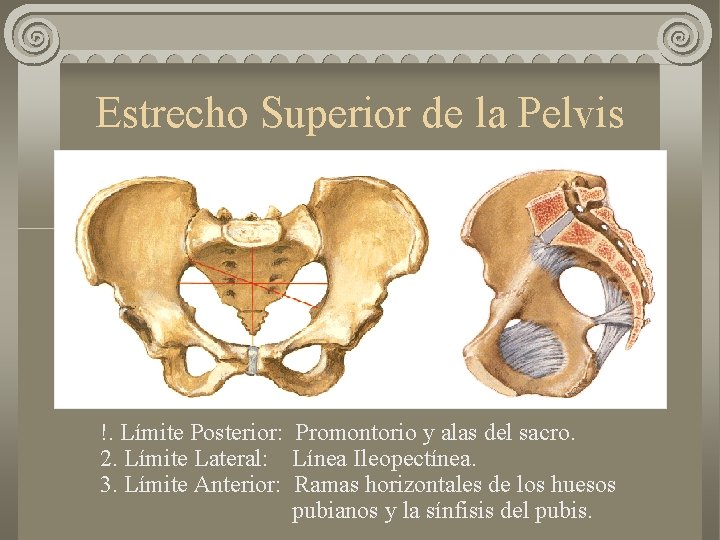 Estrecho Superior de la Pelvis

!. Límite Posterior: Promontorio y alas del sacro.
2. Límite Lateral: Línea Ileopectínea.
3. Límite Anterior: Ramas horizontales de los huesos pubianos y la sínfisis del pubis.